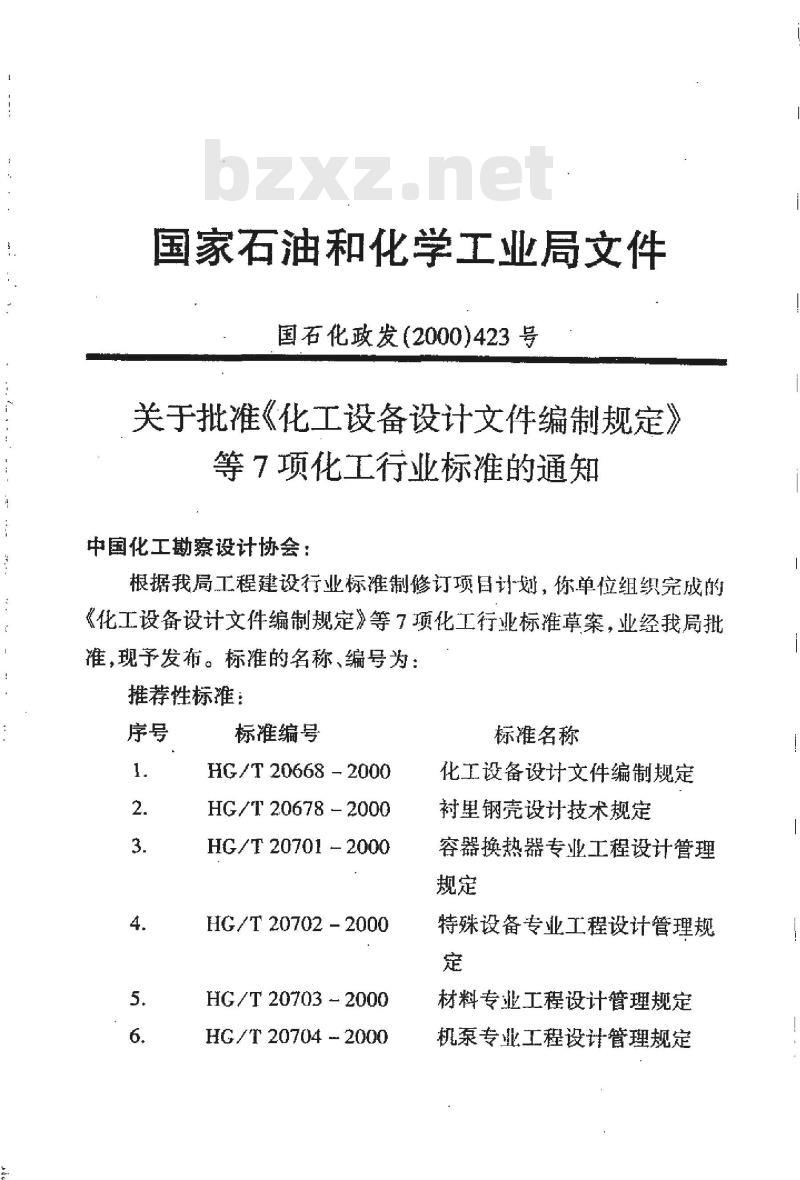 bzxz.net

国家石油和化学工业局文件

国石化政发(2000)423号

关于批准《化工设备设计文件编制规定》等7项化工行业标准的通知

中国化工勘察设计协会：

根据我局工程建设行业标准制修订项目计划，你单位组织完成的《化工设备设计文件编制规定》等7项化工行业标准草案，业经我局批准，现予发布。标准的名称、编号为：

推荐性标准：

| 序号 | 标准编号 | 标准名称 |
|---|---|---|
| 1. | HG/T 20668－2000 | 化工设备设计文件编制规定 |
| 2. | HG/T 20678－2000 | 衬里钢壳设计技术规定 |
| 3. | HG/T 20701－2000 | 容器换热器专业工程设计管理规定 |
| 4. | HG/T 20702－2000 | 特殊设备专业工程设计管理规定 |
| 5. | HG/T 20703－2000 | 材料专业工程设计管理规定 |
| 6. | HG/T 20704－2000 | 机泵专业工程设计管理规定 |